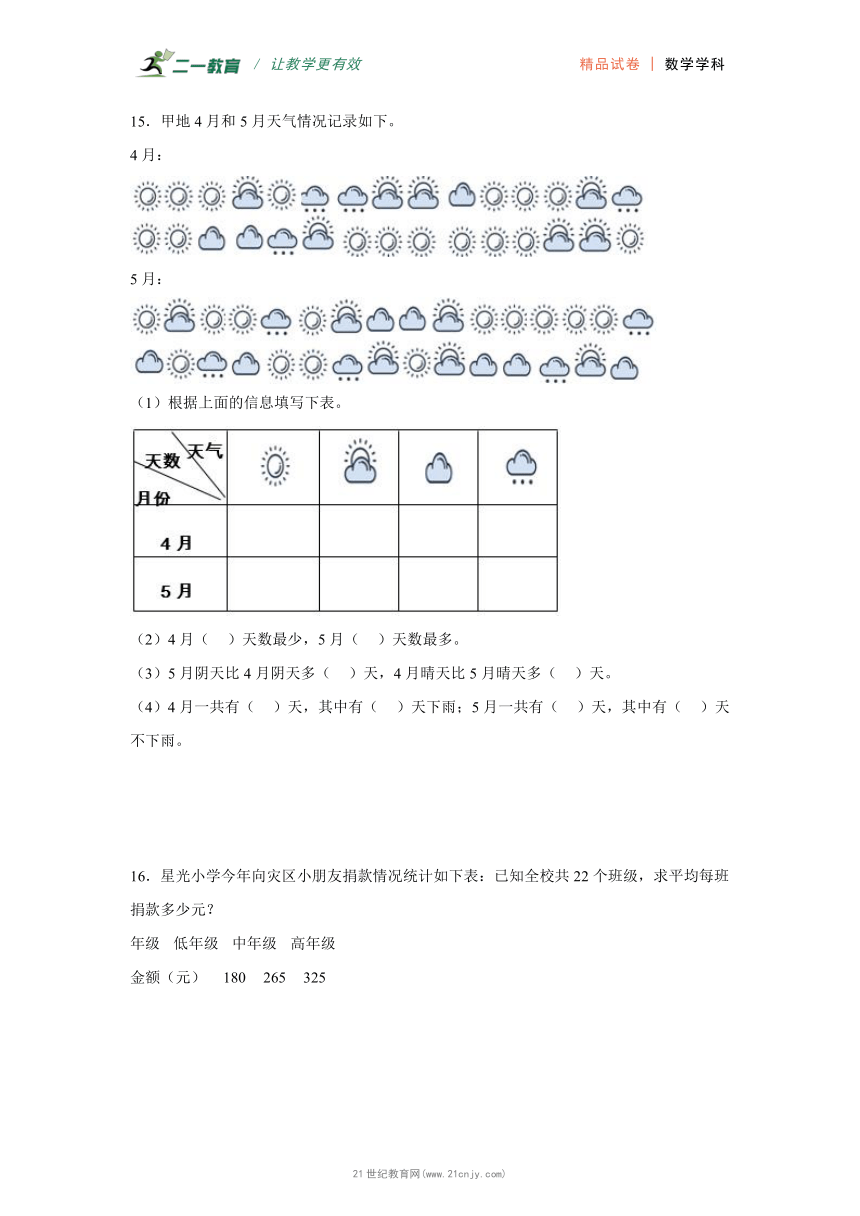 二一教育 / 让教学更有效 精品试卷 | 数学学科

15．甲地 4 月和 5 月天气情况记录如下。

4 月：

5 月：

（1）根据上面的信息填写下表。

| 天气 天数 月份 | | | | |
|---|---|---|---|---|
| 4 月 | | | | |
| 5 月 | | | | |

（2）4 月（ ）天数最少，5 月（ ）天数最多。

（3）5 月阴天比 4 月阴天多（ ）天，4 月晴天比 5 月晴天多（ ）天。

（4）4 月一共有（ ）天，其中有（ ）天下雨；5 月一共有（ ）天，其中有（ ）天不下雨。

16．星光小学今年向灾区小朋友捐款情况统计如下表：已知全校共 22 个班级，求平均每班捐款多少元？

年级 低年级 中年级 高年级

金额（元） 180 265 325

21 世纪教育网(www.21cnjy.com)